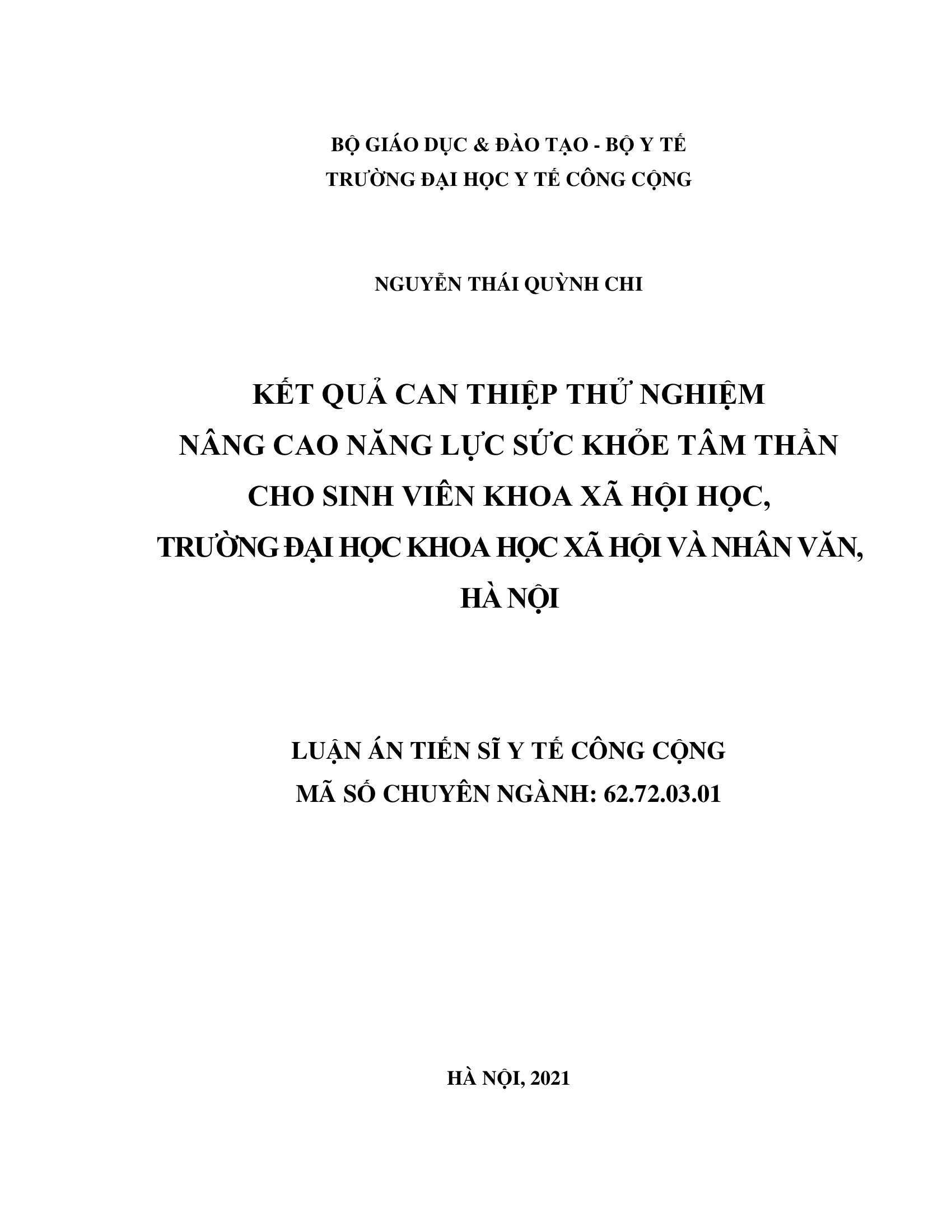 BỘ GIÁO DỤC & ĐÀO TẠO - BỘ Y TẾ
TRƯỜNG ĐẠI HỌC Y TẾ CÔNG CỘNG

NGUYỄN THÁI QUỲNH CHI

KẾT QUẢ CAN THIỆP THỬ NGHIỆM
NÂNG CAO NĂNG LỰC SỨC KHỎE TÂM THẦN
CHO SINH VIÊN KHOA XÃ HỘI HỌC,
TRƯỜNG ĐẠI HỌC KHOA HỌC XÃ HỘI VÀ NHÂN VĂN,
HÀ NỘI

LUẬN ÁN TIẾN SĨ Y TẾ CÔNG CỘNG
MÃ SỐ CHUYÊN NGÀNH: 62.72.03.01

HÀ NỘI, 2021